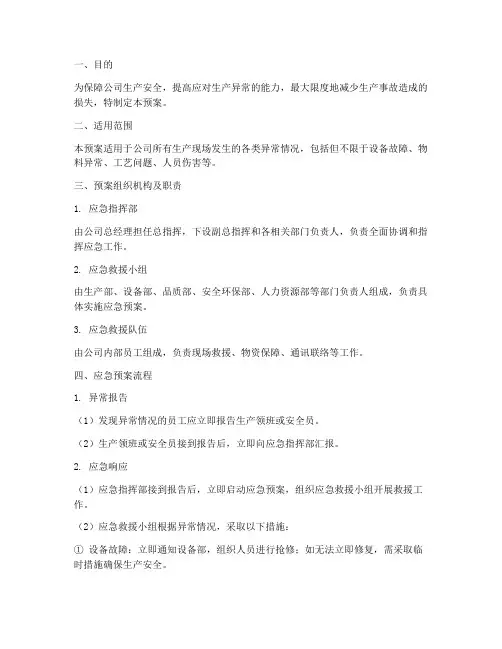 一、目的

为保障公司生产安全，提高应对生产异常的能力，最大限度地减少生产事故造成的损失，特制定本预案。

二、适用范围

本预案适用于公司所有生产现场发生的各类异常情况，包括但不限于设备故障、物料异常、工艺问题、人员伤害等。

三、预案组织机构及职责

1. 应急指挥部

由公司总经理担任总指挥，下设副总指挥和各相关部门负责人，负责全面协调和指挥应急工作。

2. 应急救援小组

由生产部、设备部、品质部、安全环保部、人力资源部等部门负责人组成，负责具体实施应急预案。

3. 应急救援队伍

由公司内部员工组成，负责现场救援、物资保障、通讯联络等工作。

四、应急预案流程

1. 异常报告

（1）发现异常情况的员工应立即报告生产领班或安全员。

（2）生产领班或安全员接到报告后，立即向应急指挥部汇报。

2. 应急响应

（1）应急指挥部接到报告后，立即启动应急预案，组织应急救援小组开展救援工作。

（2）应急救援小组根据异常情况，采取以下措施：

① 设备故障：立即通知设备部，组织人员进行抢修；如无法立即修复，需采取临时措施确保生产安全。